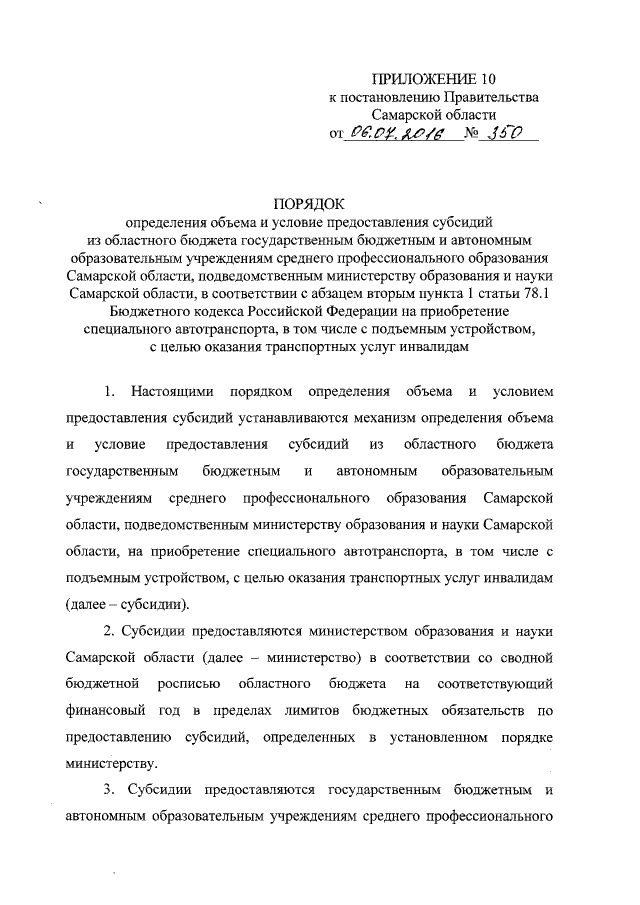 ПРИЛОЖЕНИЕ 10
к постановлению Правительства
Самарской области
от 06.07.2016 № 350

ПОРЯДОК
определения объема и условие предоставления субсидий из областного бюджета государственным бюджетным и автономным образовательным учреждениям среднего профессионального образования Самарской области, подведомственным министерству образования и науки Самарской области, в соответствии с абзацем вторым пункта 1 статьи 78.1 Бюджетного кодекса Российской Федерации на приобретение специального автотранспорта, в том числе с подъемным устройством, с целью оказания транспортных услуг инвалидам

1. Настоящими порядком определения объема и условием предоставления субсидий устанавливаются механизм определения объема и условие предоставления субсидий из областного бюджета государственным бюджетным и автономным образовательным учреждениям среднего профессионального образования Самарской области, подведомственным министерству образования и науки Самарской области, на приобретение специального автотранспорта, в том числе с подъемным устройством, с целью оказания транспортных услуг инвалидам (далее – субсидии).

2. Субсидии предоставляются министерством образования и науки Самарской области (далее – министерство) в соответствии со сводной бюджетной росписью областного бюджета на соответствующий финансовый год в пределах лимитов бюджетных обязательств по предоставлению субсидий, определенных в установленном порядке министерству.

3. Субсидии предоставляются государственным бюджетным и автономным образовательным учреждениям среднего профессионального